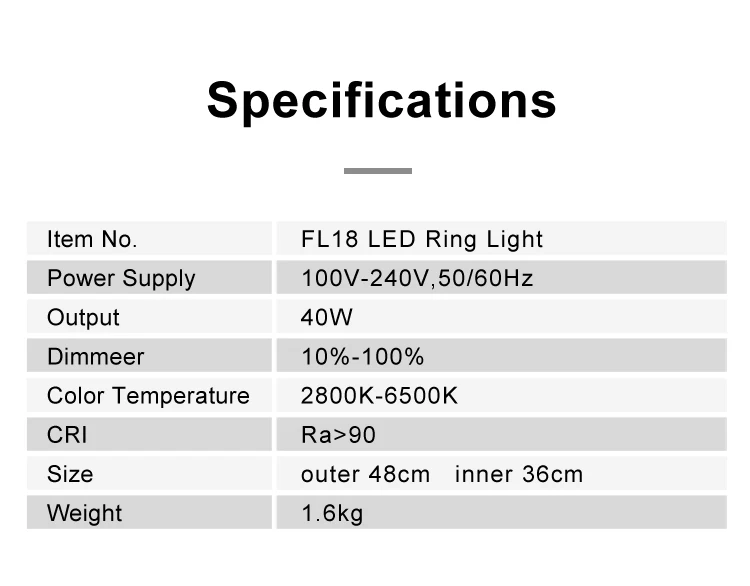 Specifications

| Item No. | FL18 LED Ring Light |
|---|---|
| Power Supply | 100V-240V,50/60Hz |
| Output | 40W |
| Dimmeer | 10%-100% |
| Color Temperature | 2800K-6500K |
| CRI | Ra>90 |
| Size | outer 48cm inner 36cm |
| Weight | 1.6kg |